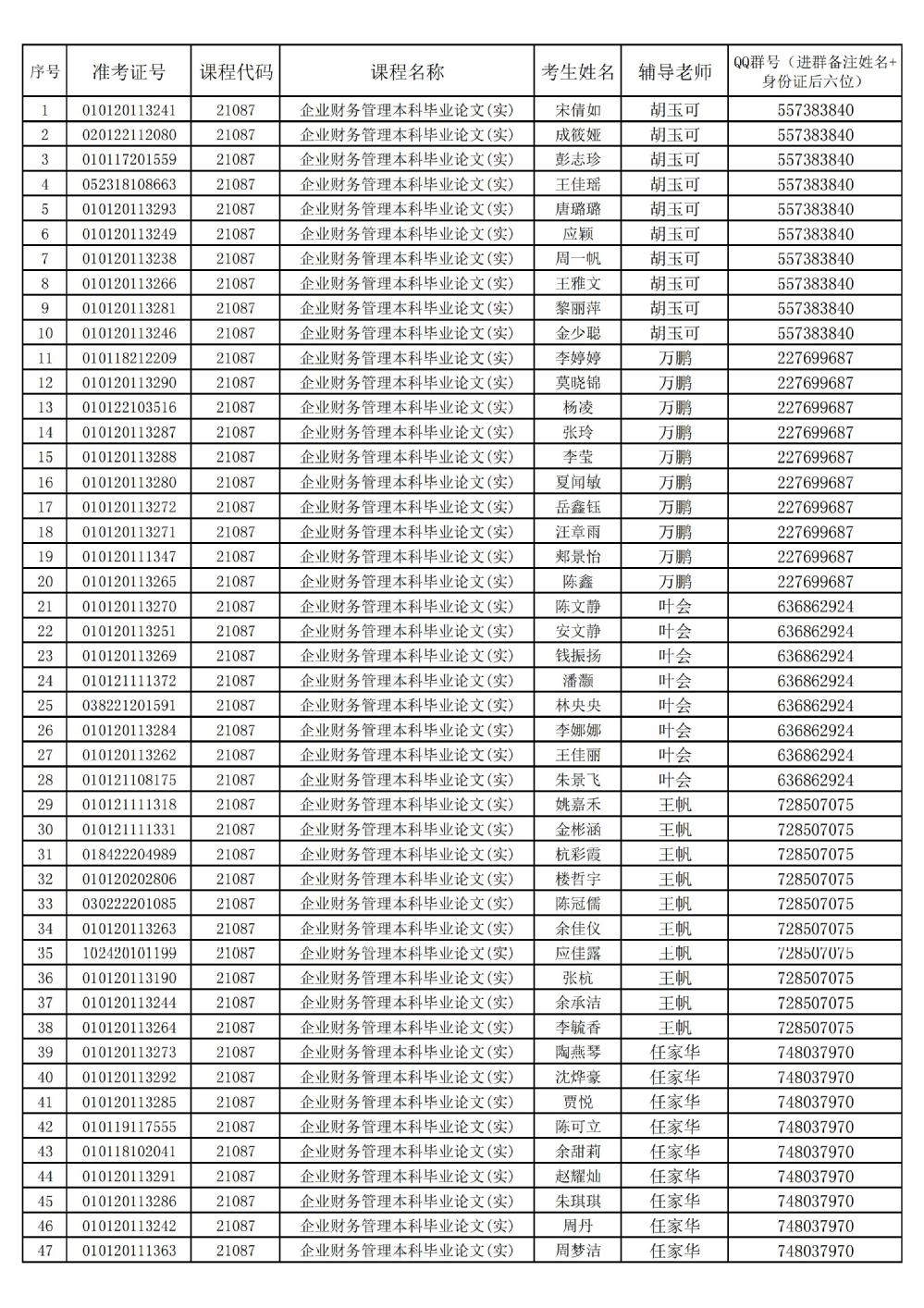 | 序号 | 准考证号 | 课程代码 | 课程名称 | 考生姓名 | 辅导老师 | QQ群号（进群备注姓名+身份证后六位） |
|---|---|---|---|---|---|---|
| 1 | 010120113241 | 21087 | 企业财务管理本科毕业论文(实) | 宋倩如 | 胡玉可 | 557383840 |
| 2 | 020122112080 | 21087 | 企业财务管理本科毕业论文(实) | 成筱娅 | 胡玉可 | 557383840 |
| 3 | 010117201559 | 21087 | 企业财务管理本科毕业论文(实) | 彭志珍 | 胡玉可 | 557383840 |
| 4 | 052318108663 | 21087 | 企业财务管理本科毕业论文(实) | 王佳瑶 | 胡玉可 | 557383840 |
| 5 | 010120113293 | 21087 | 企业财务管理本科毕业论文(实) | 唐璐璐 | 胡玉可 | 557383840 |
| 6 | 010120113249 | 21087 | 企业财务管理本科毕业论文(实) | 应颖 | 胡玉可 | 557383840 |
| 7 | 010120113238 | 21087 | 企业财务管理本科毕业论文(实) | 周一帆 | 胡玉可 | 557383840 |
| 8 | 010120113266 | 21087 | 企业财务管理本科毕业论文(实) | 王雅文 | 胡玉可 | 557383840 |
| 9 | 010120113281 | 21087 | 企业财务管理本科毕业论文(实) | 黎丽萍 | 胡玉可 | 557383840 |
| 10 | 010120113246 | 21087 | 企业财务管理本科毕业论文(实) | 金少聪 | 胡玉可 | 557383840 |
| 11 | 010118212209 | 21087 | 企业财务管理本科毕业论文(实) | 李婷婷 | 万鹏 | 227699687 |
| 12 | 010120113290 | 21087 | 企业财务管理本科毕业论文(实) | 莫晓锦 | 万鹏 | 227699687 |
| 13 | 010122103516 | 21087 | 企业财务管理本科毕业论文(实) | 杨凌 | 万鹏 | 227699687 |
| 14 | 010120113287 | 21087 | 企业财务管理本科毕业论文(实) | 张玲 | 万鹏 | 227699687 |
| 15 | 010120113288 | 21087 | 企业财务管理本科毕业论文(实) | 李莹 | 万鹏 | 227699687 |
| 16 | 010120113280 | 21087 | 企业财务管理本科毕业论文(实) | 夏闻敏 | 万鹏 | 227699687 |
| 17 | 010120113272 | 21087 | 企业财务管理本科毕业论文(实) | 岳鑫钰 | 万鹏 | 227699687 |
| 18 | 010120113271 | 21087 | 企业财务管理本科毕业论文(实) | 汪章雨 | 万鹏 | 227699687 |
| 19 | 010120111347 | 21087 | 企业财务管理本科毕业论文(实) | 郏景怡 | 万鹏 | 227699687 |
| 20 | 010120113265 | 21087 | 企业财务管理本科毕业论文(实) | 陈鑫 | 万鹏 | 227699687 |
| 21 | 010120113270 | 21087 | 企业财务管理本科毕业论文(实) | 陈文静 | 叶会 | 636862924 |
| 22 | 010120113251 | 21087 | 企业财务管理本科毕业论文(实) | 安文静 | 叶会 | 636862924 |
| 23 | 010120113269 | 21087 | 企业财务管理本科毕业论文(实) | 钱振扬 | 叶会 | 636862924 |
| 24 | 010121111372 | 21087 | 企业财务管理本科毕业论文(实) | 潘灏 | 叶会 | 636862924 |
| 25 | 038221201591 | 21087 | 企业财务管理本科毕业论文(实) | 林央央 | 叶会 | 636862924 |
| 26 | 010120113284 | 21087 | 企业财务管理本科毕业论文(实) | 李娜娜 | 叶会 | 636862924 |
| 27 | 010120113262 | 21087 | 企业财务管理本科毕业论文(实) | 王佳丽 | 叶会 | 636862924 |
| 28 | 010121108175 | 21087 | 企业财务管理本科毕业论文(实) | 朱景飞 | 叶会 | 636862924 |
| 29 | 010121111318 | 21087 | 企业财务管理本科毕业论文(实) | 姚嘉禾 | 王帆 | 728507075 |
| 30 | 010121111331 | 21087 | 企业财务管理本科毕业论文(实) | 金彬涵 | 王帆 | 728507075 |
| 31 | 018422204989 | 21087 | 企业财务管理本科毕业论文(实) | 杭彩霞 | 王帆 | 728507075 |
| 32 | 010120202806 | 21087 | 企业财务管理本科毕业论文(实) | 楼哲宇 | 王帆 | 728507075 |
| 33 | 030222201085 | 21087 | 企业财务管理本科毕业论文(实) | 陈冠儒 | 王帆 | 728507075 |
| 34 | 010120113263 | 21087 | 企业财务管理本科毕业论文(实) | 余佳仪 | 王帆 | 728507075 |
| 35 | 102420101199 | 21087 | 企业财务管理本科毕业论文(实) | 应佳露 | 王帆 | 728507075 |
| 36 | 010120113190 | 21087 | 企业财务管理本科毕业论文(实) | 张杭 | 王帆 | 728507075 |
| 37 | 010120113244 | 21087 | 企业财务管理本科毕业论文(实) | 余承洁 | 王帆 | 728507075 |
| 38 | 010120113264 | 21087 | 企业财务管理本科毕业论文(实) | 李毓香 | 王帆 | 728507075 |
| 39 | 010120113273 | 21087 | 企业财务管理本科毕业论文(实) | 陶燕琴 | 任家华 | 748037970 |
| 40 | 010120113292 | 21087 | 企业财务管理本科毕业论文(实) | 沈烨豪 | 任家华 | 748037970 |
| 41 | 010120113285 | 21087 | 企业财务管理本科毕业论文(实) | 贾悦 | 任家华 | 748037970 |
| 42 | 010119117555 | 21087 | 企业财务管理本科毕业论文(实) | 陈可立 | 任家华 | 748037970 |
| 43 | 010118102041 | 21087 | 企业财务管理本科毕业论文(实) | 余甜莉 | 任家华 | 748037970 |
| 44 | 010120113291 | 21087 | 企业财务管理本科毕业论文(实) | 赵耀灿 | 任家华 | 748037970 |
| 45 | 010120113286 | 21087 | 企业财务管理本科毕业论文(实) | 朱琪琪 | 任家华 | 748037970 |
| 46 | 010120113242 | 21087 | 企业财务管理本科毕业论文(实) | 周丹 | 任家华 | 748037970 |
| 47 | 010120111363 | 21087 | 企业财务管理本科毕业论文(实) | 周梦洁 | 任家华 | 748037970 |